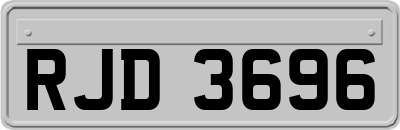 RJD 3696